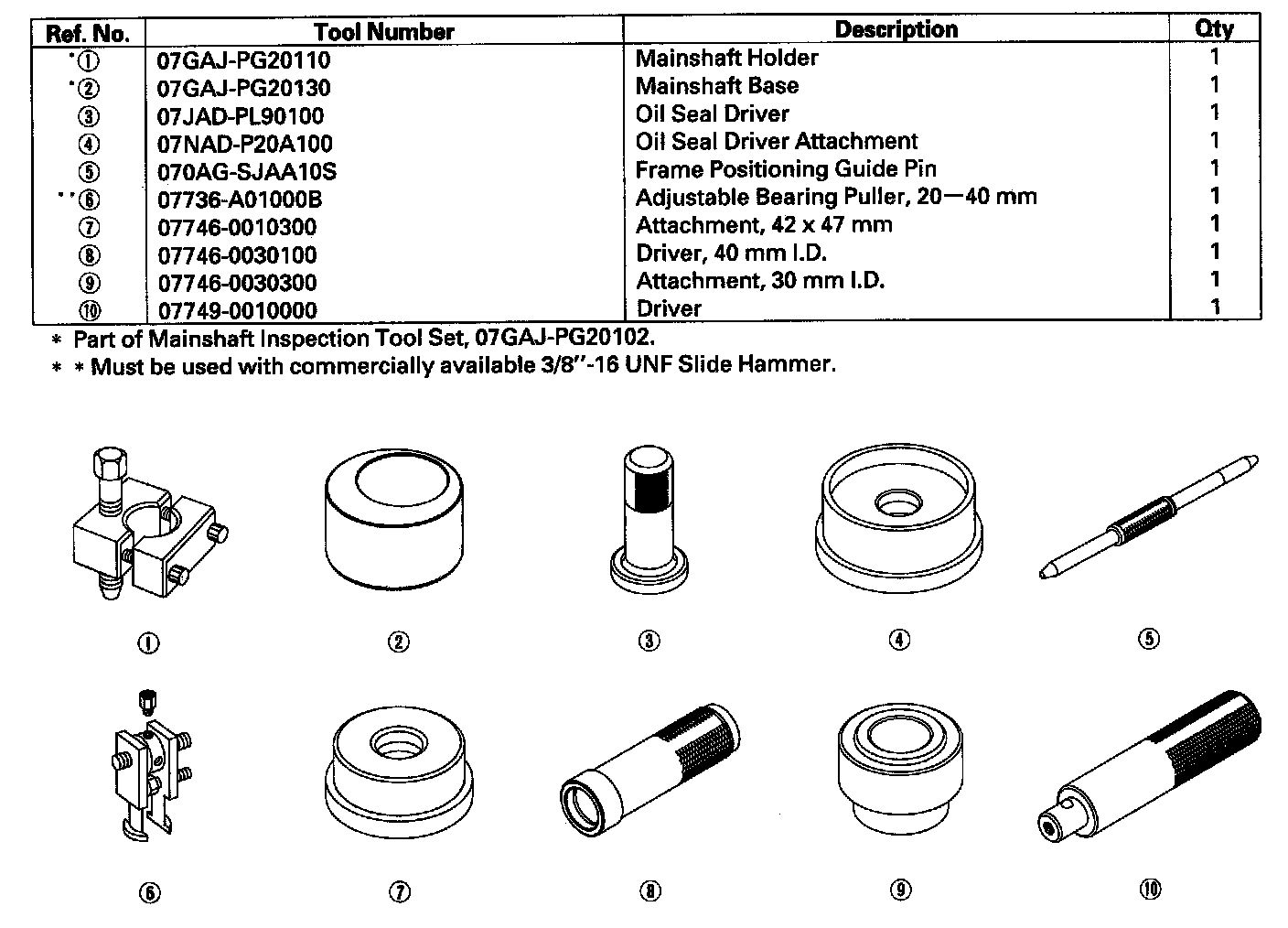 | Ref. No. | Tool Number | Description | Qty |
|---|---|---|---|
| *① | 07GAJ-PG20110 | Mainshaft Holder | 1 |
| *② | 07GAJ-PG20130 | Mainshaft Base | 1 |
| ③ | 07JAD-PL90100 | Oil Seal Driver | 1 |
| ④ | 07NAD-P20A100 | Oil Seal Driver Attachment | 1 |
| ⑤ | 070AG-SJAA10S | Frame Positioning Guide Pin | 1 |
| **⑥ | 07736-A01000B | Adjustable Bearing Puller, 20—40 mm | 1 |
| ⑦ | 07746-0010300 | Attachment, 42 x 47 mm | 1 |
| ⑧ | 07746-0030100 | Driver, 40 mm I.D. | 1 |
| ⑨ | 07746-0030300 | Attachment, 30 mm I.D. | 1 |
| ⑩ | 07749-0010000 | Driver | 1 |

* Part of Mainshaft Inspection Tool Set, 07GAJ-PG20102.
* * Must be used with commercially available 3/8"-16 UNF Slide Hammer.

①
②
③
④
⑤
⑥
⑦
⑧
⑨
⑩